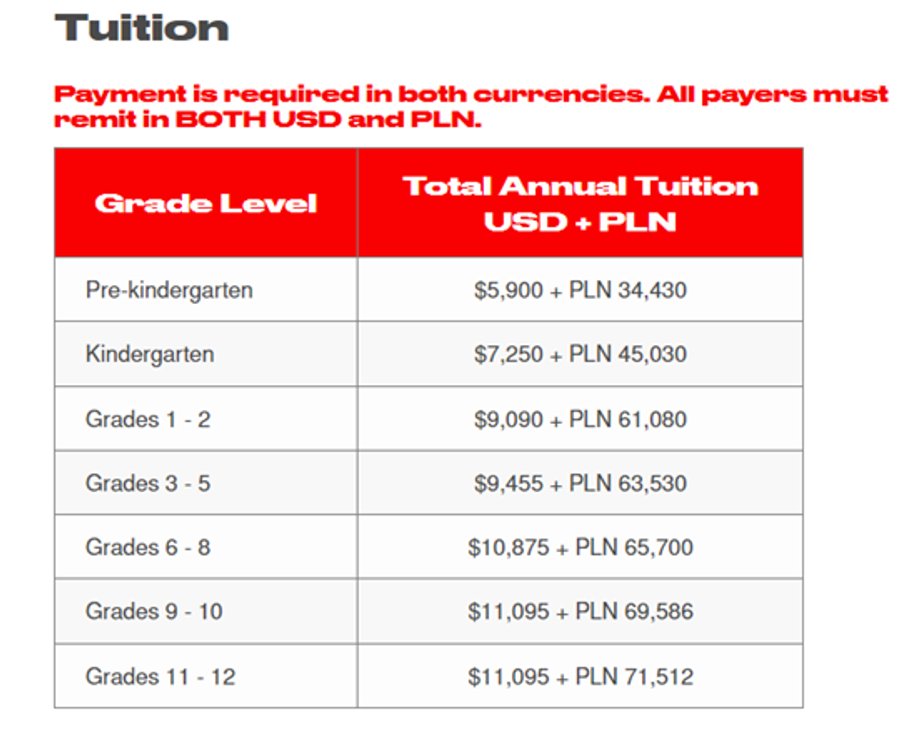 Tuition

Payment is required in both currencies. All payers must remit in BOTH USD and PLN.

| Grade Level | Total Annual Tuition USD + PLN |
|---|---|
| Pre-kindergarten | \$5,900 + PLN 34,430 |
| Kindergarten | \$7,250 + PLN 45,030 |
| Grades 1 - 2 | \$9,090 + PLN 61,080 |
| Grades 3 - 5 | \$9,455 + PLN 63,530 |
| Grades 6 - 8 | \$10,875 + PLN 65,700 |
| Grades 9 - 10 | \$11,095 + PLN 69,586 |
| Grades 11 - 12 | \$11,095 + PLN 71,512 |